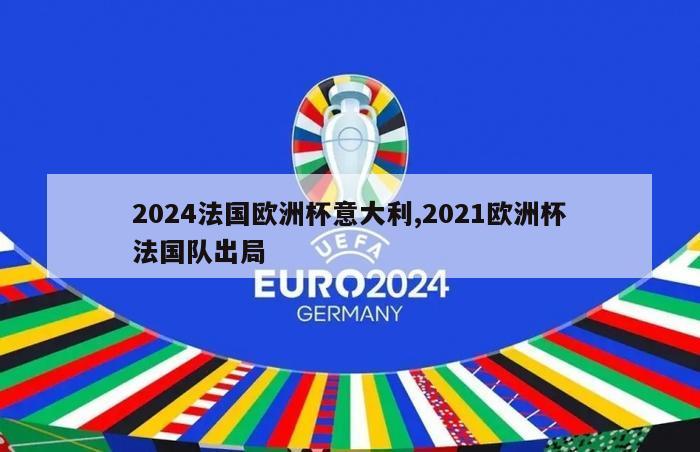 2024法国欧洲杯意大利,2021欧洲杯法国队出局

UEFA
EURO2024
GERMANY